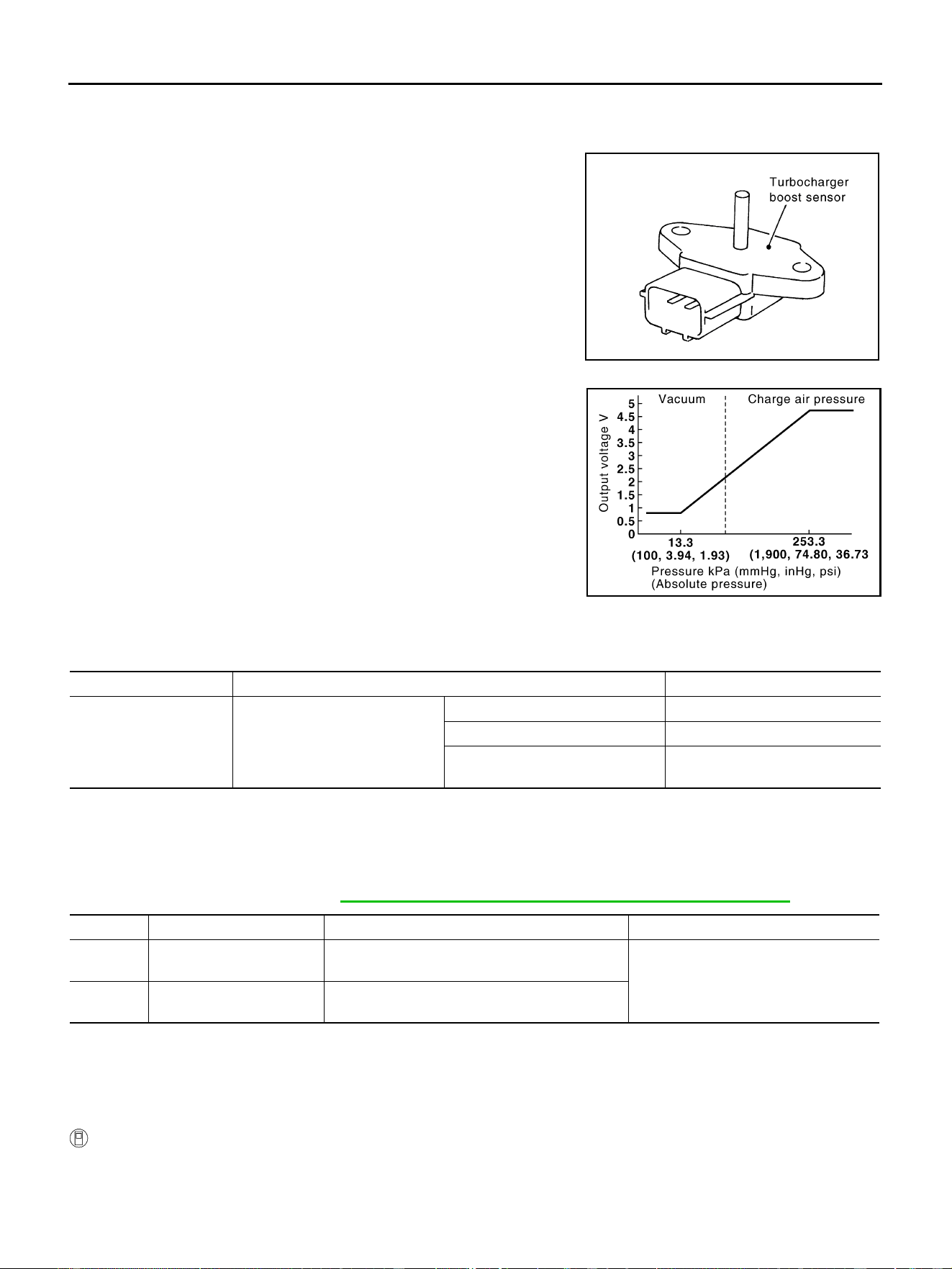 Turbocharger boost sensor

Vacuum

Charge air pressure

Output voltage V

5
4.5
4
3.5
3
2.5
2
1.5
1
0.5
0

13.3
(100, 3.94, 1.93)

253.3
(1,900, 74.80, 36.73

Pressure kPa (mmHg, inHg, psi)
(Absolute pressure)